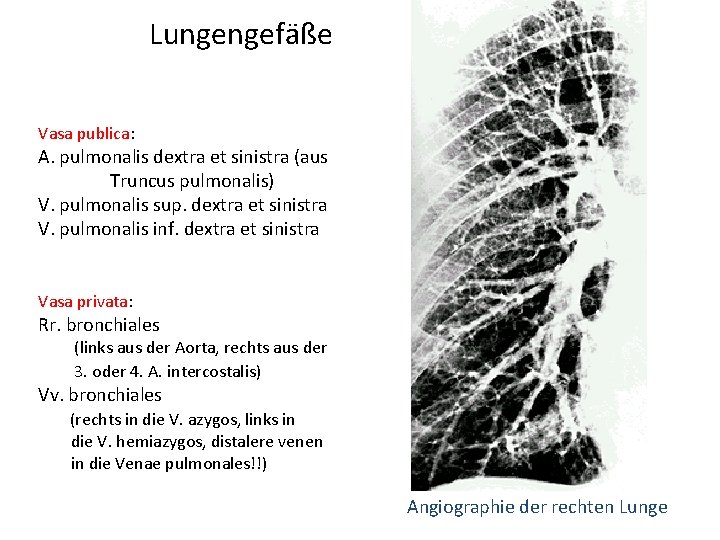 Lungengefäße

Vasa publica:
A. pulmonalis dextra et sinistra (aus Truncus pulmonalis)
V. pulmonalis sup. dextra et sinistra
V. pulmonalis inf. dextra et sinistra

Vasa privata:
Rr. bronchiales
(links aus der Aorta, rechts aus der 3. oder 4. A. intercostalis)
Vv. bronchiales
(rechts in die V. azygos, links in die V. hemiazygos, distalere venen in die Venae pulmonales!!)

Angiographie der rechten Lunge